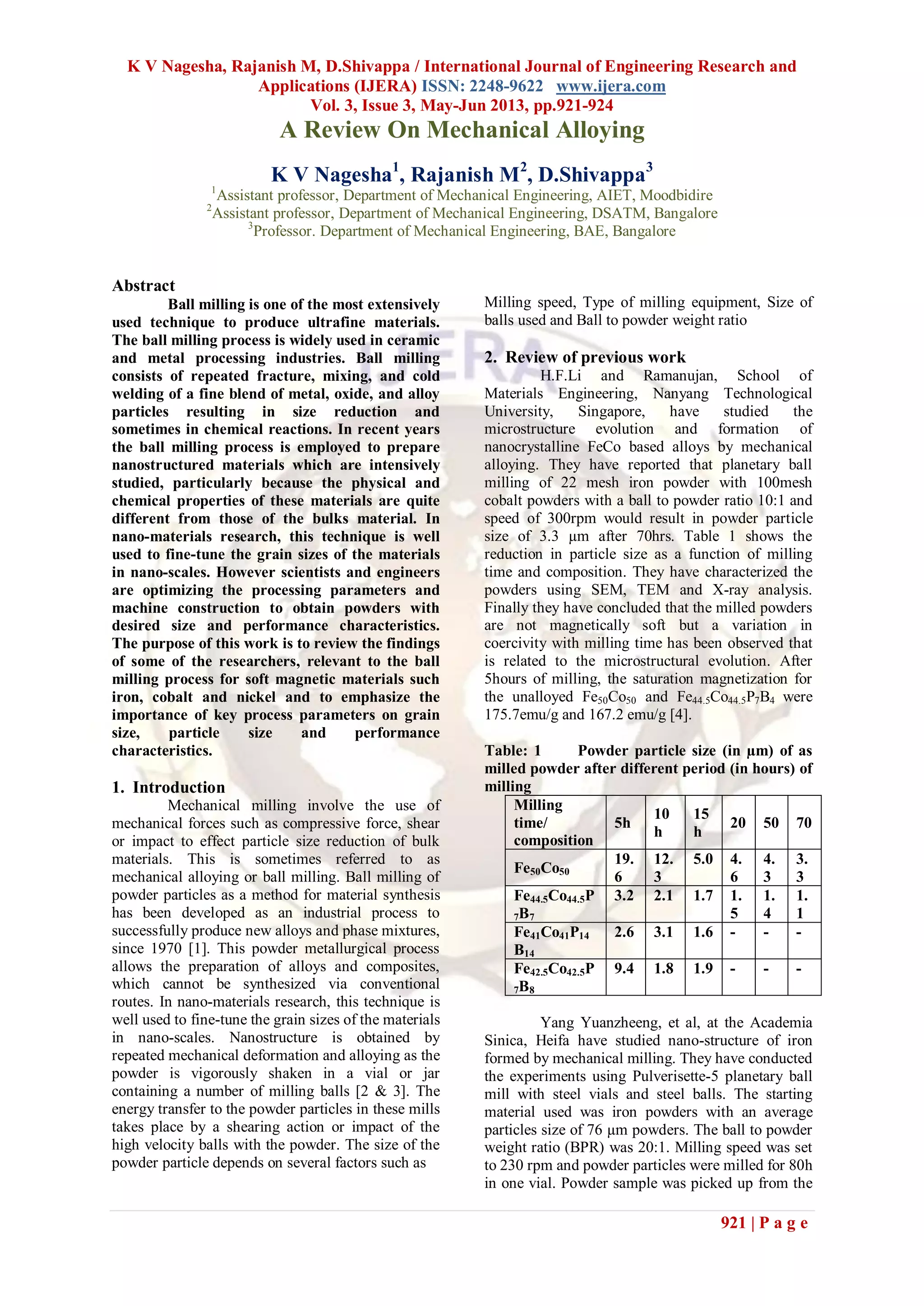 K V Nagesha, Rajanish M, D.Shivappa / International Journal of Engineering Research and Applications (IJERA) ISSN: 2248-9622 www.ijera.com
Vol. 3, Issue 3, May-Jun 2013, pp.921-924

A Review On Mechanical Alloying

K V Nagesha$^1$, Rajanish M$^2$, D.Shivappa$^3$

$^1$Assistant professor, Department of Mechanical Engineering, AIET, Moodbidire
$^2$Assistant professor, Department of Mechanical Engineering, DSATM, Bangalore
$^3$Professor. Department of Mechanical Engineering, BAE, Bangalore

Abstract

Ball milling is one of the most extensively used technique to produce ultrafine materials. The ball milling process is widely used in ceramic and metal processing industries. Ball milling consists of repeated fracture, mixing, and cold welding of a fine blend of metal, oxide, and alloy particles resulting in size reduction and sometimes in chemical reactions. In recent years the ball milling process is employed to prepare nanostructured materials which are intensively studied, particularly because the physical and chemical properties of these materials are quite different from those of the bulks material. In nano-materials research, this technique is well used to fine-tune the grain sizes of the materials in nano-scales. However scientists and engineers are optimizing the processing parameters and machine construction to obtain powders with desired size and performance characteristics. The purpose of this work is to review the findings of some of the researchers, relevant to the ball milling process for soft magnetic materials such iron, cobalt and nickel and to emphasize the importance of key process parameters on grain size, particle size and performance characteristics.

1. Introduction

Mechanical milling involve the use of mechanical forces such as compressive force, shear or impact to effect particle size reduction of bulk materials. This is sometimes referred to as mechanical alloying or ball milling. Ball milling of powder particles as a method for material synthesis has been developed as an industrial process to successfully produce new alloys and phase mixtures, since 1970 [1]. This powder metallurgical process allows the preparation of alloys and composites, which cannot be synthesized via conventional routes. In nano-materials research, this technique is well used to fine-tune the grain sizes of the materials in nano-scales. Nanostructure is obtained by repeated mechanical deformation and alloying as the powder is vigorously shaken in a vial or jar containing a number of milling balls [2 & 3]. The energy transfer to the powder particles in these mills takes place by a shearing action or impact of the high velocity balls with the powder. The size of the powder particle depends on several factors such as

Milling speed, Type of milling equipment, Size of balls used and Ball to powder weight ratio

2. Review of previous work

H.F.Li and Ramanujan, School of Materials Engineering, Nanyang Technological University, Singapore, have studied the microstructure evolution and formation of nanocrystalline FeCo based alloys by mechanical alloying. They have reported that planetary ball milling of 22 mesh iron powder with 100mesh cobalt powders with a ball to powder ratio 10:1 and speed of 300rpm would result in powder particle size of 3.3 µm after 70hrs. Table 1 shows the reduction in particle size as a function of milling time and composition. They have characterized the powders using SEM, TEM and X-ray analysis. Finally they have concluded that the milled powders are not magnetically soft but a variation in coercivity with milling time has been observed that is related to the microstructural evolution. After 5hours of milling, the saturation magnetization for the unalloyed $Fe_{50}Co_{50}$ and $Fe_{44.5}Co_{44.5}P_7B_4$ were 175.7emu/g and 167.2 emu/g [4].

Table: 1 Powder particle size (in µm) of as milled powder after different period (in hours) of milling

| Milling time/ composition | 5h | 10 h | 15 h | 20 | 50 | 70 |
|---|---|---|---|---|---|---|
| $Fe_{50}Co_{50}$ | 19.6 | 12.3 | 5.0 | 4.6 | 4.3 | 3.3 |
| $Fe_{44.5}Co_{44.5}P_7B_7$ | 3.2 | 2.1 | 1.7 | 1.5 | 1.4 | 1.1 |
| $Fe_{41}Co_{41}P_{14}B_{14}$ | 2.6 | 3.1 | 1.6 | - | - | - |
| $Fe_{42.5}Co_{42.5}P_7B_8$ | 9.4 | 1.8 | 1.9 | - | - | - |

Yang Yuanzheeng, et al, at the Academia Sinica, Heifa have studied nano-structure of iron formed by mechanical milling. They have conducted the experiments using Pulverisette-5 planetary ball mill with steel vials and steel balls. The starting material used was iron powders with an average particles size of 76 µm powders. The ball to powder weight ratio (BPR) was 20:1. Milling speed was set to 230 rpm and powder particles were milled for 80h in one vial. Powder sample was picked up from the

921 | P a g e